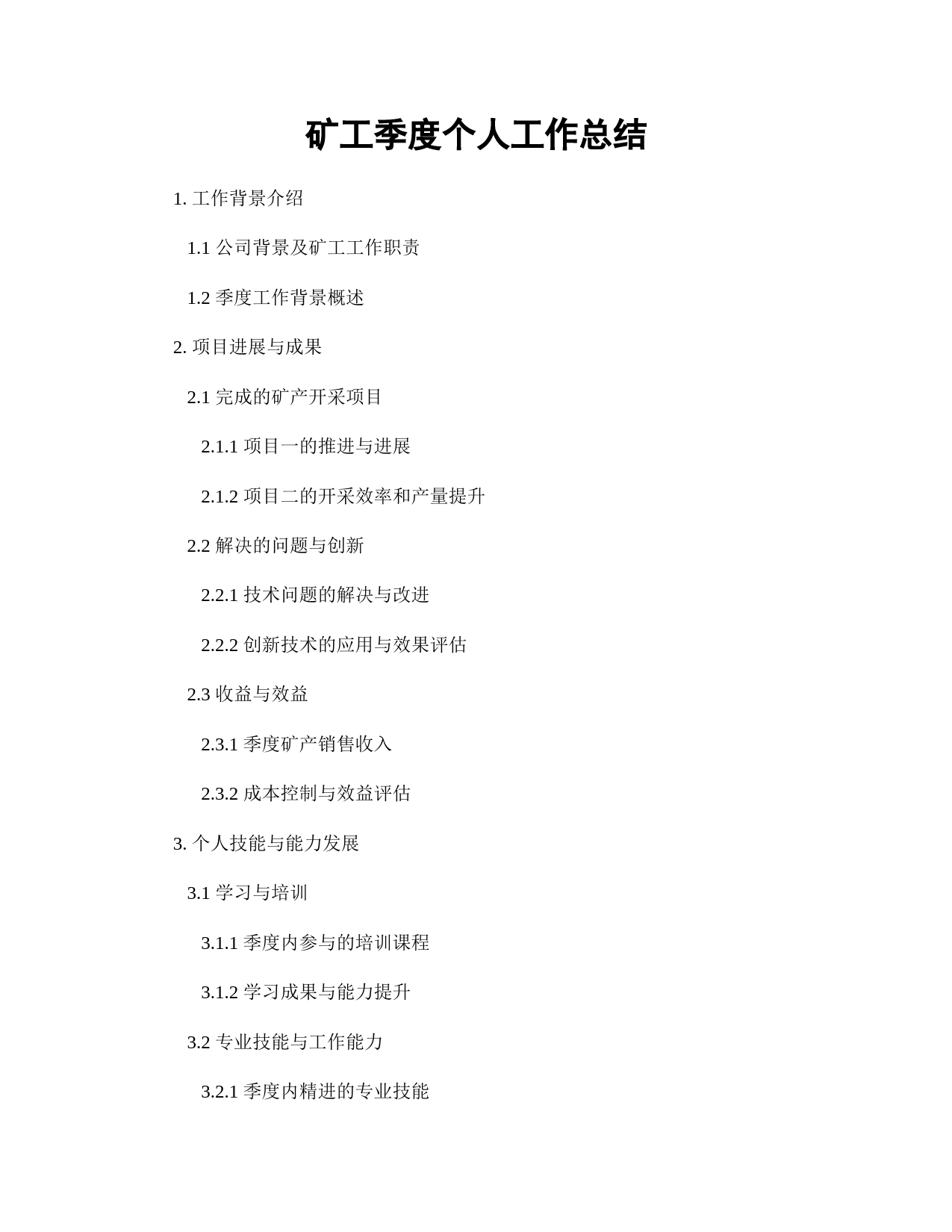 矿工季度个人工作总结

1. 工作背景介绍

1.1 公司背景及矿工工作职责

1.2 季度工作背景概述

2. 项目进展与成果

2.1 完成的矿产开采项目

2.1.1 项目一的推进与进展

2.1.2 项目二的开采效率和产量提升

2.2 解决的问题与创新

2.2.1 技术问题的解决与改进

2.2.2 创新技术的应用与效果评估

2.3 收益与效益

2.3.1 季度矿产销售收入

2.3.2 成本控制与效益评估

3. 个人技能与能力发展

3.1 学习与培训

3.1.1 季度内参与的培训课程

3.1.2 学习成果与能力提升

3.2 专业技能与工作能力

3.2.1 季度内精进的专业技能